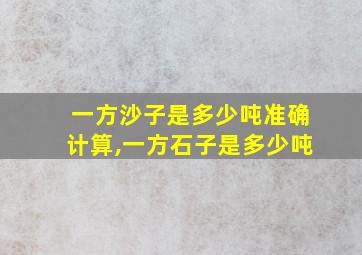 一方沙子是多少吨准确计算,一方石子是多少吨